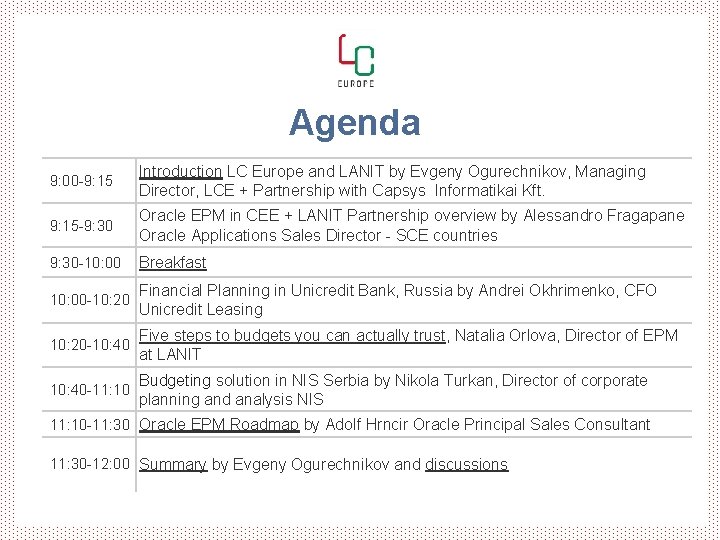 LC
EUROPE

Agenda

| | |
|---|---|
| 9:00-9:15 | Introduction LC Europe and LANIT by Evgeny Ogurechnikov, Managing Director, LCE + Partnership with Capsys Informatikai Kft. |
| 9:15-9:30 | Oracle EPM in CEE + LANIT Partnership overview by Alessandro Fragapane Oracle Applications Sales Director - SCE countries |
| 9:30-10:00 | Breakfast |
| 10:00-10:20 | Financial Planning in Unicredit Bank, Russia by Andrei Okhrimenko, CFO Unicredit Leasing |
| 10:20-10:40 | Five steps to budgets you can actually trust, Natalia Orlova, Director of EPM at LANIT |
| 10:40-11:10 | Budgeting solution in NIS Serbia by Nikola Turkan, Director of corporate planning and analysis NIS |
| 11:10-11:30 | Oracle EPM Roadmap by Adolf Hrncir Oracle Principal Sales Consultant |
| 11:30-12:00 | Summary by Evgeny Ogurechnikov and discussions |